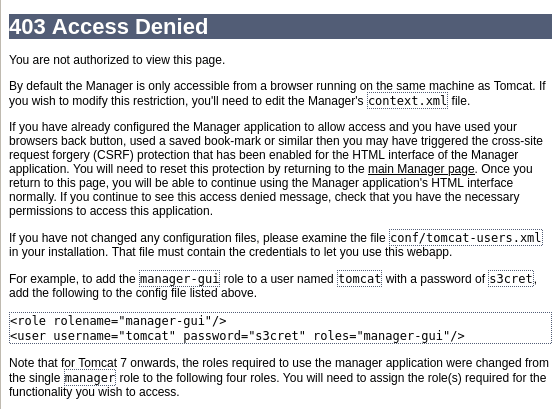 403 Access Denied

You are not authorized to view this page.

By default the Manager is only accessible from a browser running on the same machine as Tomcat. If you wish to modify this restriction, you'll need to edit the Manager's context.xml file.

If you have already configured the Manager application to allow access and you have used your browsers back button, used a saved book-mark or similar then you may have triggered the cross-site request forgery (CSRF) protection that has been enabled for the HTML interface of the Manager application. You will need to reset this protection by returning to the main Manager page. Once you return to this page, you will be able to continue using the Manager application's HTML interface normally. If you continue to see this access denied message, check that you have the necessary permissions to access this application.

If you have not changed any configuration files, please examine the file conf/tomcat-users.xml in your installation. That file must contain the credentials to let you use this webapp.

For example, to add the manager-gui role to a user named tomcat with a password of s3cret, add the following to the config file listed above.

<role rolename="manager-gui"/>
<user username="tomcat" password="s3cret" roles="manager-gui"/>

Note that for Tomcat 7 onwards, the roles required to use the manager application were changed from the single manager role to the following four roles. You will need to assign the role(s) required for the functionality you wish to access.